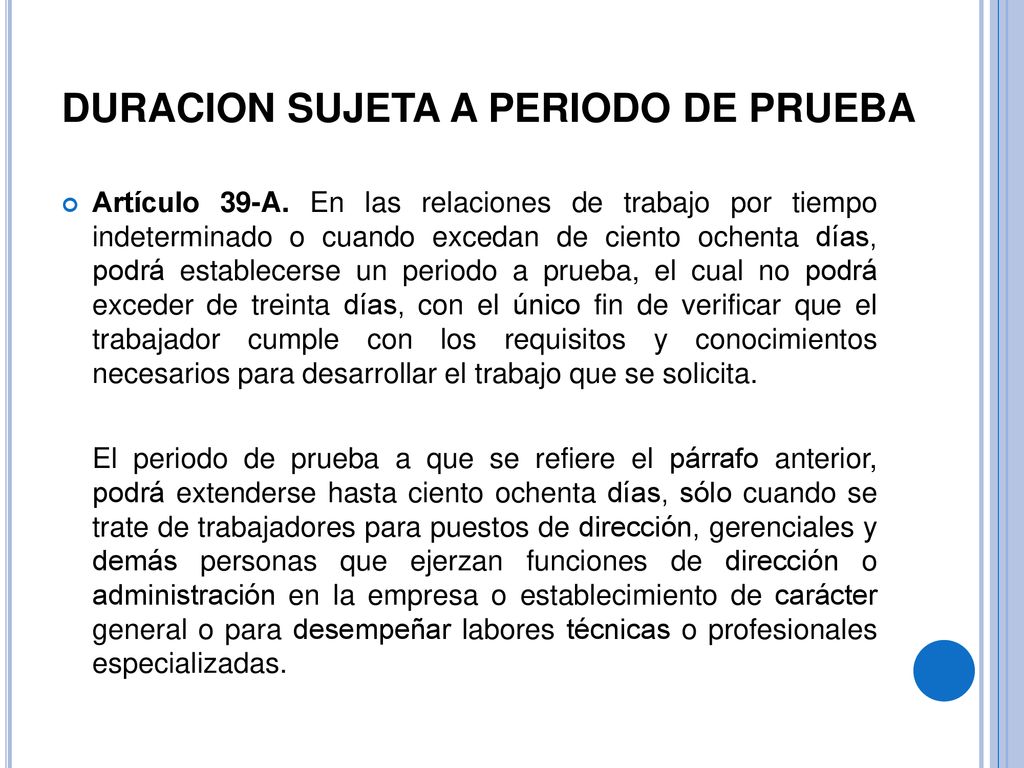 DURACION SUJETA A PERIODO DE PRUEBA

Artículo 39-A. En las relaciones de trabajo por tiempo indeterminado o cuando excedan de ciento ochenta días, podrá establecerse un periodo a prueba, el cual no podrá exceder de treinta días, con el único fin de verificar que el trabajador cumple con los requisitos y conocimientos necesarios para desarrollar el trabajo que se solicita.

El periodo de prueba a que se refiere el párrafo anterior, podrá extenderse hasta ciento ochenta días, sólo cuando se trate de trabajadores para puestos de dirección, gerenciales y demás personas que ejerzan funciones de dirección o administración en la empresa o establecimiento de carácter general o para desempeñar labores técnicas o profesionales especializadas.